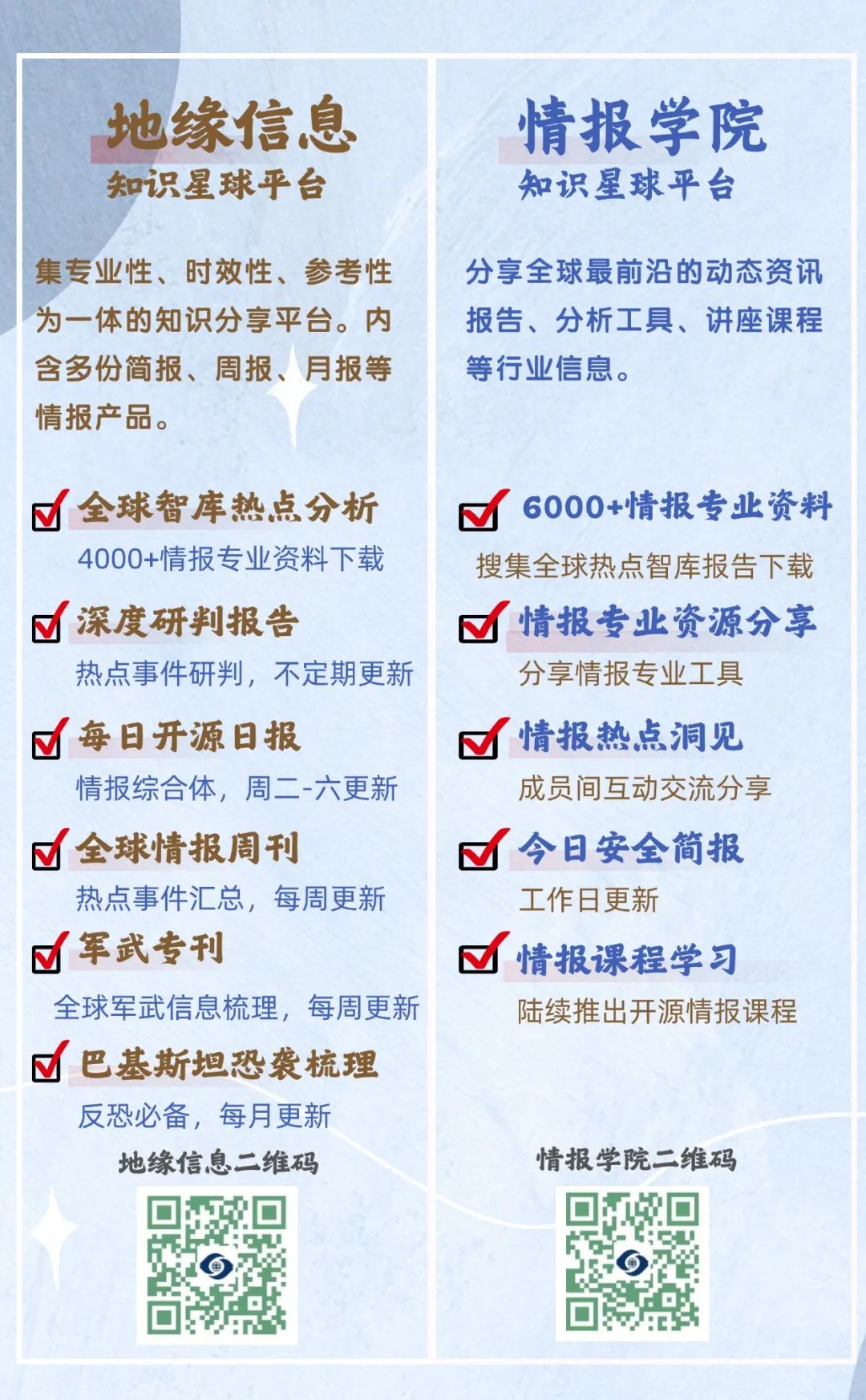 地缘信息
知识星球平台

集专业性、时效性、参考性为一体的知识分享平台。内含多份简报、周报、月报等情报产品。

全球智库热点分析
4000+情报专业资料下载

深度研判报告
热点事件研判，不定期更新

每日开源日报
情报综合体，周二-六更新

全球情报周刊
热点事件汇总，每周更新

军武专刊
全球军武信息梳理，每周更新

巴基斯坦恐袭梳理
反恐必备，每月更新

地缘信息二维码

情报学院
知识星球平台

分享全球最前沿的动态资讯报告、分析工具、讲座课程等行业信息。

6000+情报专业资料
搜集全球热点智库报告下载

情报专业资源分享
分享情报专业工具

情报热点洞见
成员间互动交流分享

今日安全简报
工作日更新

情报课程学习
陆续推出开源情报课程

情报学院二维码